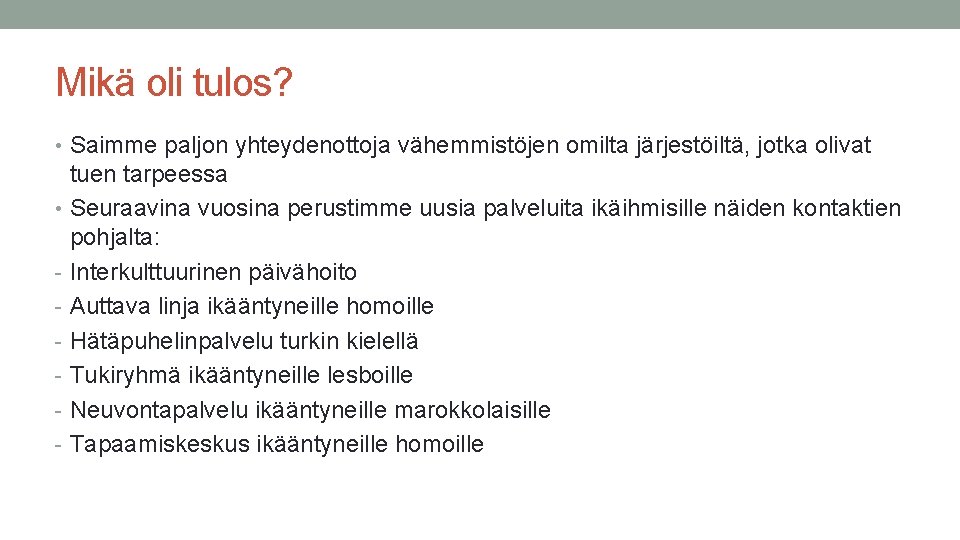 Mikä oli tulos?

• Saimme paljon yhteydenottoja vähemmistöjen omilta järjestöiltä, jotka olivat tuen tarpeessa
• Seuraavina vuosina perustimme uusia palveluita ikäihmisille näiden kontaktien pohjalta:
- Interkulttuurinen päivähoito
- Auttava linja ikääntyneille homoille
- Hätäpuhelinpalvelu turkin kielellä
- Tukiryhmä ikääntyneille lesboille
- Neuvontapalvelu ikääntyneille marokkolaisille
- Tapaamiskeskus ikääntyneille homoille